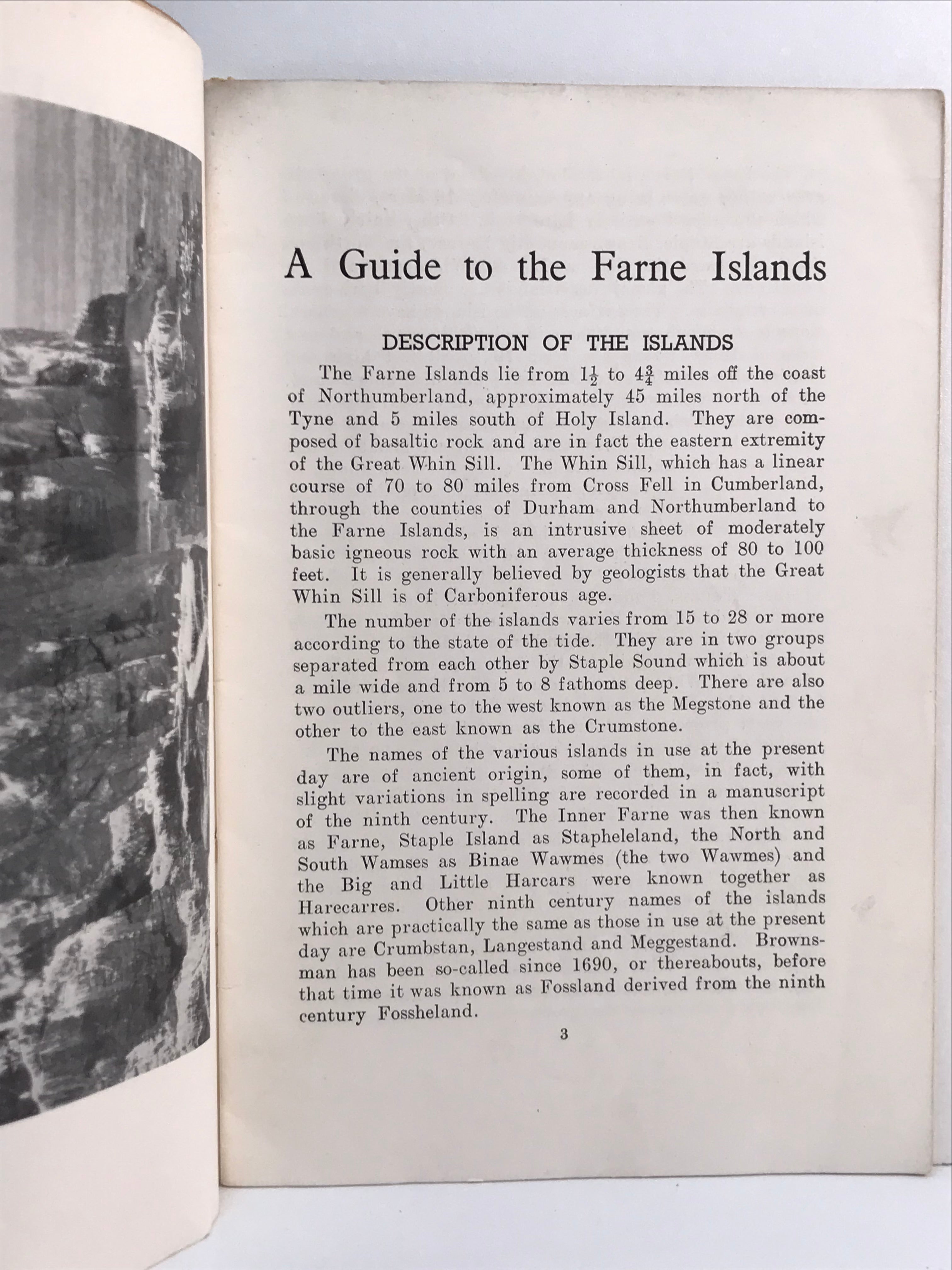 A Guide to the Farne Islands

DESCRIPTION OF THE ISLANDS

The Farne Islands lie from $1\frac{1}{2}$ to $4\frac{3}{4}$ miles off the coast of Northumberland, approximately 45 miles north of the Tyne and 5 miles south of Holy Island. They are composed of basaltic rock and are in fact the eastern extremity of the Great Whin Sill. The Whin Sill, which has a linear course of 70 to 80 miles from Cross Fell in Cumberland, through the counties of Durham and Northumberland to the Farne Islands, is an intrusive sheet of moderately basic igneous rock with an average thickness of 80 to 100 feet. It is generally believed by geologists that the Great Whin Sill is of Carboniferous age.

The number of the islands varies from 15 to 28 or more according to the state of the tide. They are in two groups separated from each other by Staple Sound which is about a mile wide and from 5 to 8 fathoms deep. There are also two outliers, one to the west known as the Megstone and the other to the east known as the Crumstone.

The names of the various islands in use at the present day are of ancient origin, some of them, in fact, with slight variations in spelling are recorded in a manuscript of the ninth century. The Inner Farne was then known as Farne, Staple Island as Stapheleland, the North and South Wamses as Binae Wawmes (the two Wawmes) and the Big and Little Harcars were known together as Harecarres. Other ninth century names of the islands which are practically the same as those in use at the present day are Crumbstan, Langestand and Meggestand. Brownsman has been so-called since 1690, or thereabouts, before that time it was known as Fossland derived from the ninth century Fossheland.

3